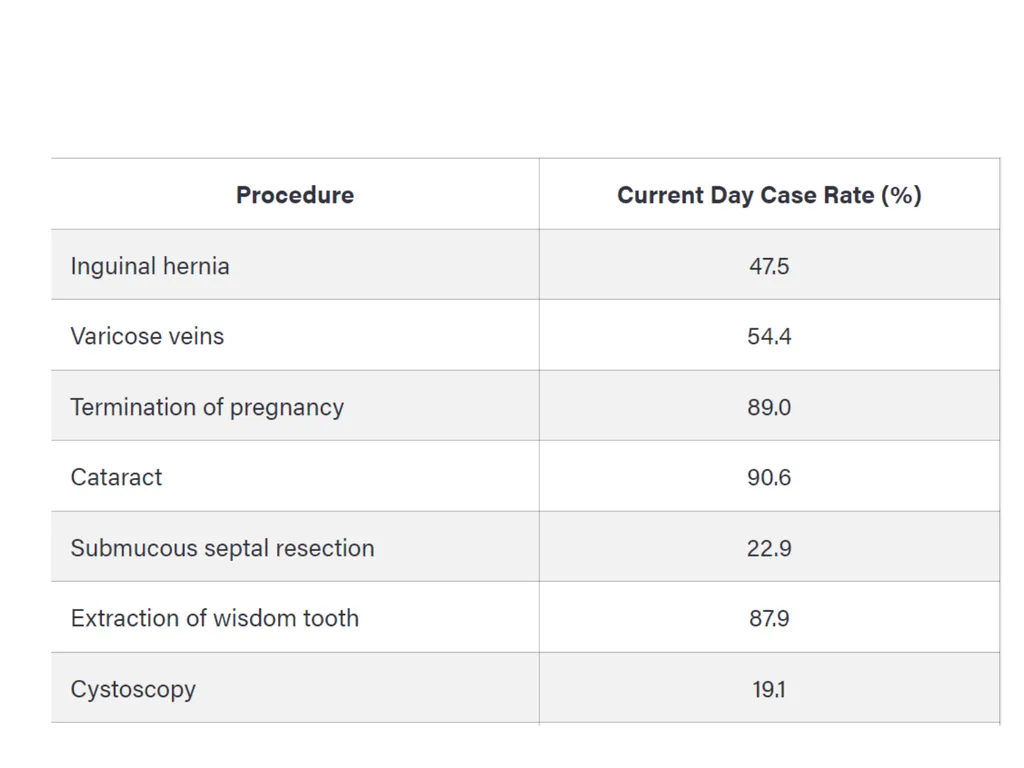 | Procedure | Current Day Case Rate (%) |
|---|---|
| Inguinal hernia | 47.5 |
| Varicose veins | 54.4 |
| Termination of pregnancy | 89.0 |
| Cataract | 90.6 |
| Submucous septal resection | 22.9 |
| Extraction of wisdom tooth | 87.9 |
| Cystoscopy | 19.1 |